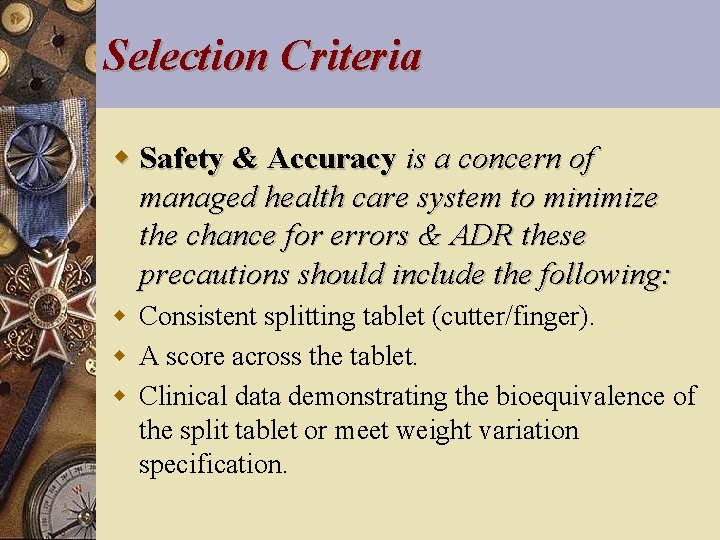 Selection Criteria

Safety & Accuracy is a concern of managed health care system to minimize the chance for errors & ADR these precautions should include the following:

Consistent splitting tablet (cutter/finger).

A score across the tablet.

Clinical data demonstrating the bioequivalence of the split tablet or meet weight variation specification.